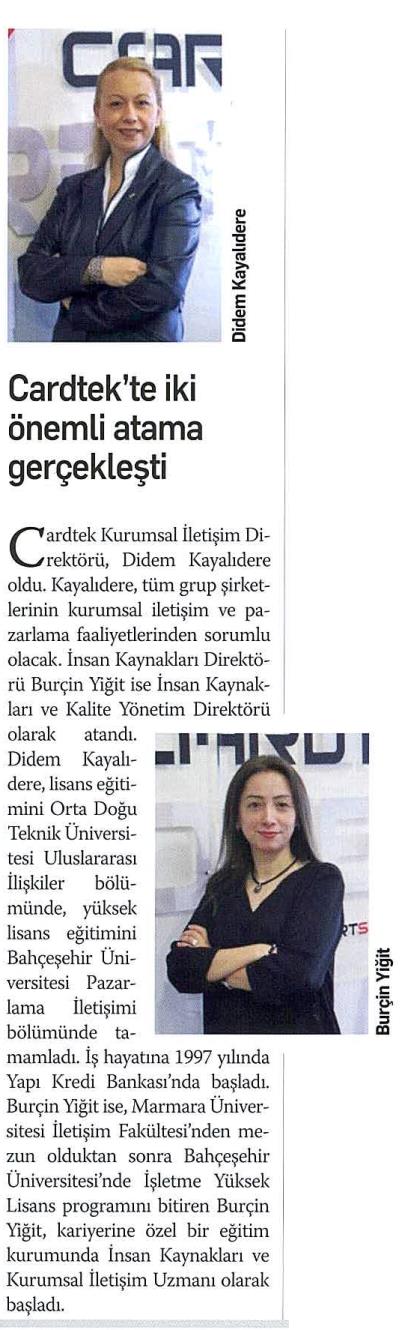 Didem Kayalıdere

Cardtek'te iki önemli atama gerçekleşti

Cardtek Kurumsal İletişim Direktörü, Didem Kayalıdere oldu. Kayalıdere, tüm grup şirketlerinin kurumsal iletişim ve pazarlama faaliyetlerinden sorumlu olacak. İnsan Kaynakları Direktörü Burçin Yiğit ise İnsan Kaynakları ve Kalite Yönetim Direktörü olarak atandı. Didem Kayalıdere, lisans eğitimini Orta Doğu Teknik Üniversitesi Uluslararası İlişkiler bölümünde, yüksek lisans eğitimini Bahçeşehir Üniversitesi Pazarlama İletişimi bölümünde tamamladı. İş hayatına 1997 yılında Yapı Kredi Bankası'nda başladı. Burçin Yiğit ise, Marmara Üniversitesi İletişim Fakültesi'nden mezun olduktan sonra Bahçeşehir Üniversitesi'nde İşletme Yüksek Lisans programını bitiren Burçin Yiğit, kariyerine özel bir eğitim kurumunda İnsan Kaynakları ve Kurumsal İletişim Uzmanı olarak başladı.

Burçin Yiğit